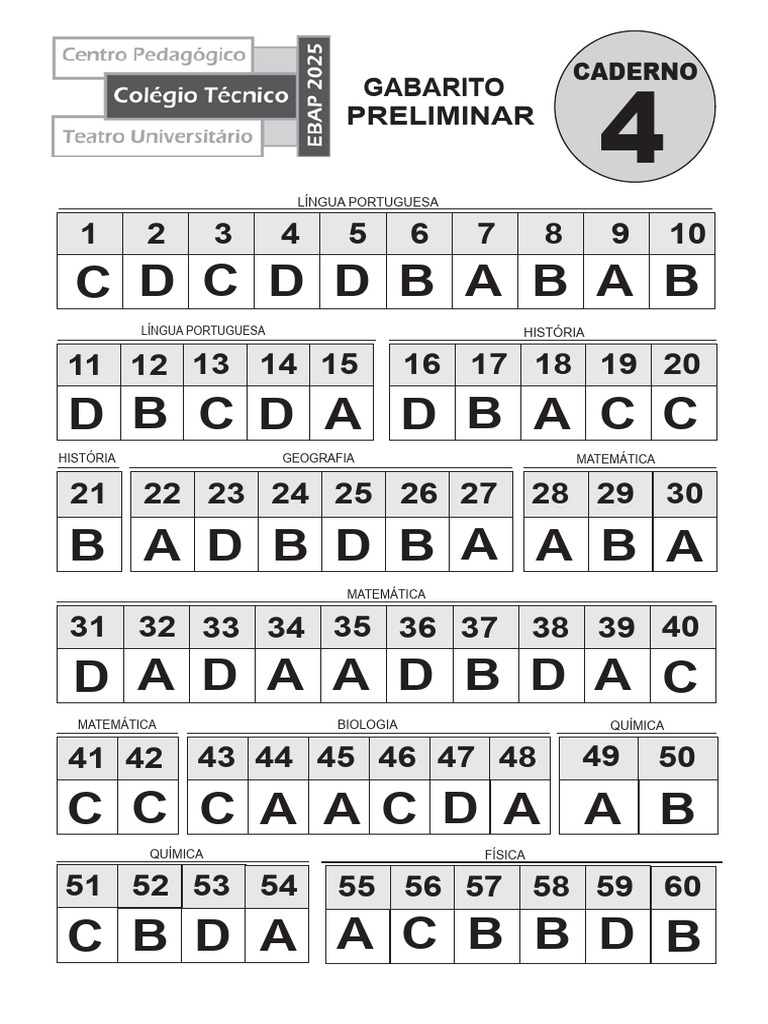 Centro Pedagógico
Colégio Técnico
Teatro Universitário
EBAP 2025

GABARITO PRELIMINAR

CADERNO 4

LÍNGUA PORTUGUESA

| 1 | 2 | 3 | 4 | 5 | 6 | 7 | 8 | 9 | 10 |
|---|---|---|---|---|---|---|---|---|---|
| C | D | C | D | D | B | A | B | A | B |

LÍNGUA PORTUGUESA

| 11 | 12 | 13 | 14 | 15 |
|---|---|---|---|---|
| D | B | C | D | A |

HISTÓRIA

| 16 | 17 | 18 | 19 | 20 |
|---|---|---|---|---|
| D | B | A | C | C |

HISTÓRIA

| 21 |
|---|
| B |

GEOGRAFIA

| 22 | 23 | 24 | 25 | 26 | 27 |
|---|---|---|---|---|---|
| A | D | B | D | B | A |

MATEMÁTICA

| 28 | 29 | 30 |
|---|---|---|
| A | B | A |

MATEMÁTICA

| 31 | 32 | 33 | 34 | 35 | 36 | 37 | 38 | 39 | 40 |
|---|---|---|---|---|---|---|---|---|---|
| D | A | D | A | A | D | B | D | A | C |

MATEMÁTICA

| 41 | 42 |
|---|---|
| C | C |

BIOLOGIA

| 43 | 44 | 45 | 46 | 47 | 48 |
|---|---|---|---|---|---|
| C | A | A | C | D | A |

QUÍMICA

| 49 | 50 |
|---|---|
| A | B |

QUÍMICA

| 51 | 52 | 53 | 54 |
|---|---|---|---|
| C | B | D | A |

FÍSICA

| 55 | 56 | 57 | 58 | 59 | 60 |
|---|---|---|---|---|---|
| A | C | B | B | D | B |